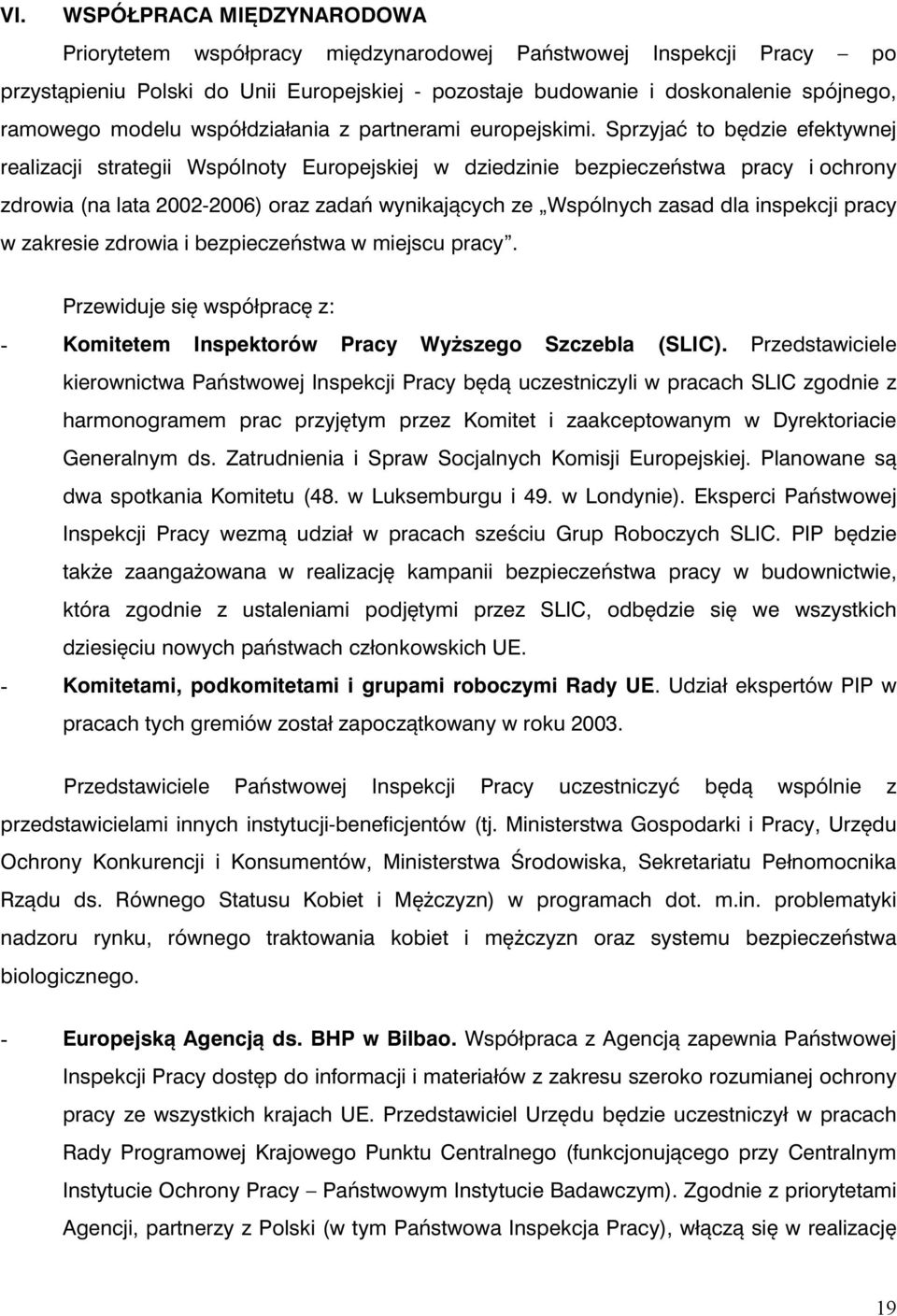 VI. WSPÓŁPRACA MIĘDZYNARODOWA

Priorytetem współpracy międzynarodowej Państwowej Inspekcji Pracy – po przystąpieniu Polski do Unii Europejskiej - pozostaje budowanie i doskonalenie spójnego, ramowego modelu współdziałania z partnerami europejskimi. Sprzyjać to będzie efektywnej realizacji strategii Wspólnoty Europejskiej w dziedzinie bezpieczeństwa pracy i ochrony zdrowia (na lata 2002-2006) oraz zadań wynikających ze „Wspólnych zasad dla inspekcji pracy w zakresie zdrowia i bezpieczeństwa w miejscu pracy”.

Przewiduje się współpracę z:

- Komitetem Inspektorów Pracy Wyższego Szczebla (SLIC). Przedstawiciele kierownictwa Państwowej Inspekcji Pracy będą uczestniczyli w pracach SLIC zgodnie z harmonogramem prac przyjętym przez Komitet i zaakceptowanym w Dyrektoriacie Generalnym ds. Zatrudnienia i Spraw Socjalnych Komisji Europejskiej. Planowane są dwa spotkania Komitetu (48. w Luksemburgu i 49. w Londynie). Eksperci Państwowej Inspekcji Pracy wezmą udział w pracach sześciu Grup Roboczych SLIC. PIP będzie także zaangażowana w realizację kampanii bezpieczeństwa pracy w budownictwie, która zgodnie z ustaleniami podjętymi przez SLIC, odbędzie się we wszystkich dziesięciu nowych państwach członkowskich UE.

- Komitetami, podkomitetami i grupami roboczymi Rady UE. Udział ekspertów PIP w pracach tych gremiów został zapoczątkowany w roku 2003.

Przedstawiciele Państwowej Inspekcji Pracy uczestniczyć będą wspólnie z przedstawicielami innych instytucji-beneficjentów (tj. Ministerstwa Gospodarki i Pracy, Urzędu Ochrony Konkurencji i Konsumentów, Ministerstwa Środowiska, Sekretariatu Pełnomocnika Rządu ds. Równego Statusu Kobiet i Mężczyzn) w programach dot. m.in. problematyki nadzoru rynku, równego traktowania kobiet i mężczyzn oraz systemu bezpieczeństwa biologicznego.

- Europejską Agencją ds. BHP w Bilbao. Współpraca z Agencją zapewnia Państwowej Inspekcji Pracy dostęp do informacji i materiałów z zakresu szeroko rozumianej ochrony pracy ze wszystkich krajach UE. Przedstawiciel Urzędu będzie uczestniczył w pracach Rady Programowej Krajowego Punktu Centralnego (funkcjonującego przy Centralnym Instytucie Ochrony Pracy – Państwowym Instytucie Badawczym). Zgodnie z priorytetami Agencji, partnerzy z Polski (w tym Państwowa Inspekcja Pracy), włączą się w realizację

19